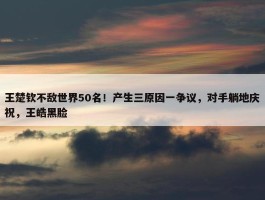 王楚钦不敌世界50名！产生三原因一争议，对手躺地庆祝，王皓黑脸